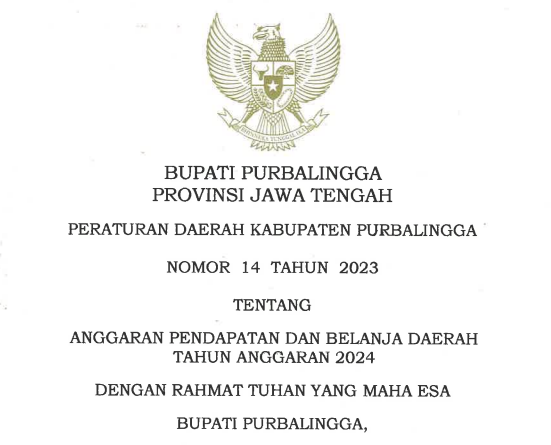 BUPATI PURBALINGGA
PROVINSI JAWA TENGAH

PERATURAN DAERAH KABUPATEN PURBALINGGA

NOMOR 14 TAHUN 2023

TENTANG

ANGGARAN PENDAPATAN DAN BELANJA DAERAH
TAHUN ANGGARAN 2024

DENGAN RAHMAT TUHAN YANG MAHA ESA

BUPATI PURBALINGGA,